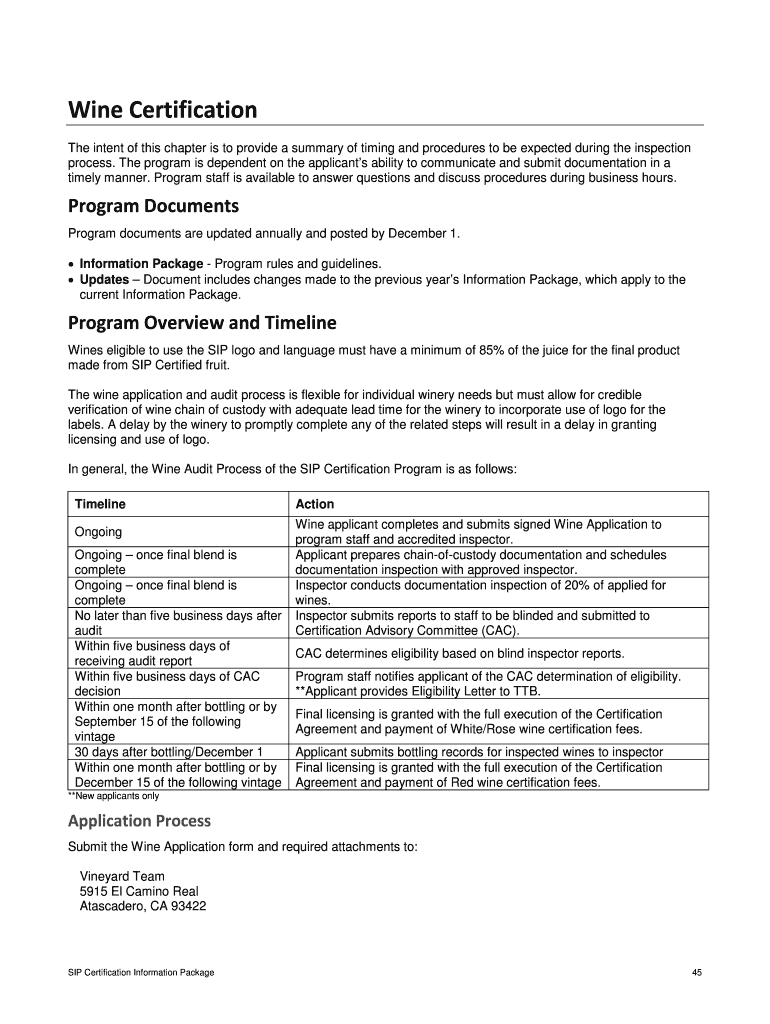 Wine Certification

The intent of this chapter is to provide a summary of timing and procedures to be expected during the inspection process. The program is dependent on the applicant's ability to communicate and submit documentation in a timely manner. Program staff is available to answer questions and discuss procedures during business hours.

Program Documents

Program documents are updated annually and posted by December 1.

• Information Package - Program rules and guidelines.
• Updates – Document includes changes made to the previous year's Information Package, which apply to the current Information Package.

Program Overview and Timeline

Wines eligible to use the SIP logo and language must have a minimum of 85% of the juice for the final product made from SIP Certified fruit.

The wine application and audit process is flexible for individual winery needs but must allow for credible verification of wine chain of custody with adequate lead time for the winery to incorporate use of logo for the labels. A delay by the winery to promptly complete any of the related steps will result in a delay in granting licensing and use of logo.

In general, the Wine Audit Process of the SIP Certification Program is as follows:

| Timeline | Action |
|---|---|
| Ongoing | Wine applicant completes and submits signed Wine Application to program staff and accredited inspector. |
| Ongoing – once final blend is complete | Applicant prepares chain-of-custody documentation and schedules documentation inspection with approved inspector. |
| Ongoing – once final blend is complete | Inspector conducts documentation inspection of 20% of applied for wines. |
| No later than five business days after audit | Inspector submits reports to staff to be blinded and submitted to Certification Advisory Committee (CAC). |
| Within five business days of receiving audit report | CAC determines eligibility based on blind inspector reports. |
| Within five business days of CAC decision | Program staff notifies applicant of the CAC determination of eligibility. **Applicant provides Eligibility Letter to TTB. |
| Within one month after bottling or by September 15 of the following vintage | Final licensing is granted with the full execution of the Certification Agreement and payment of White/Rose wine certification fees. |
| 30 days after bottling/December 1 | Applicant submits bottling records for inspected wines to inspector |
| Within one month after bottling or by December 15 of the following vintage | Final licensing is granted with the full execution of the Certification Agreement and payment of Red wine certification fees. |

**New applicants only

Application Process

Submit the Wine Application form and required attachments to:

Vineyard Team
5915 El Camino Real
Atascadero, CA 93422

SIP Certification Information Package

45